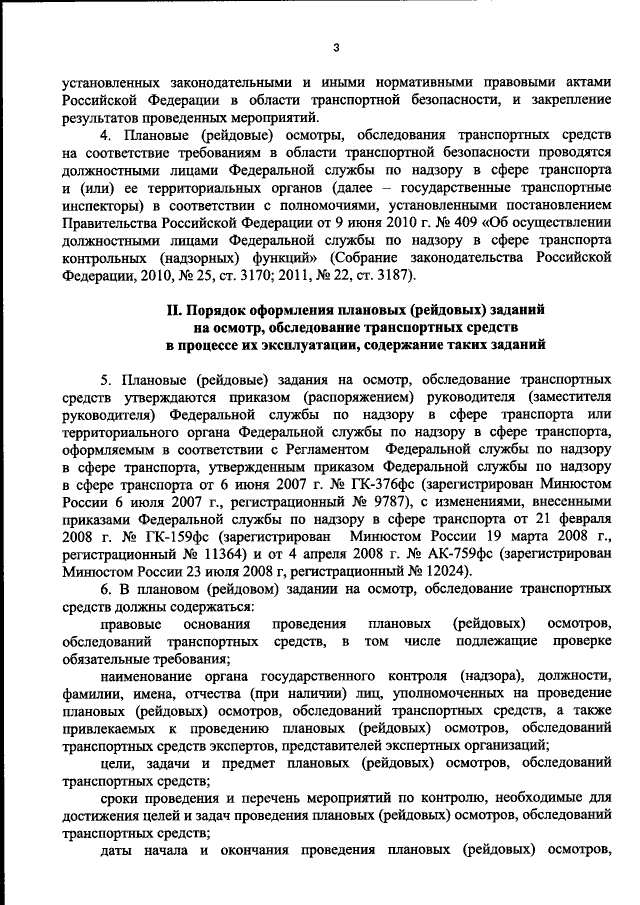 3

установленных законодательными и иными нормативными правовыми актами Российской Федерации в области транспортной безопасности, и закрепление результатов проведенных мероприятий.

4. Плановые (рейдовые) осмотры, обследования транспортных средств на соответствие требованиям в области транспортной безопасности проводятся должностными лицами Федеральной службы по надзору в сфере транспорта и (или) ее территориальных органов (далее – государственные транспортные инспекторы) в соответствии с полномочиями, установленными постановлением Правительства Российской Федерации от 9 июня 2010 г. № 409 «Об осуществлении должностными лицами Федеральной службы по надзору в сфере транспорта контрольных (надзорных) функций» (Собрание законодательства Российской Федерации, 2010, № 25, ст. 3170; 2011, № 22, ст. 3187).

II. Порядок оформления плановых (рейдовых) заданий на осмотр, обследование транспортных средств в процессе их эксплуатации, содержание таких заданий

5. Плановые (рейдовые) задания на осмотр, обследование транспортных средств утверждаются приказом (распоряжением) руководителя (заместителя руководителя) Федеральной службы по надзору в сфере транспорта или территориального органа Федеральной службы по надзору в сфере транспорта, оформляемым в соответствии с Регламентом Федеральной службы по надзору в сфере транспорта, утвержденным приказом Федеральной службы по надзору в сфере транспорта от 6 июня 2007 г. № ГК-376фс (зарегистрирован Минюстом России 6 июля 2007 г., регистрационный № 9787), с изменениями, внесенными приказами Федеральной службы по надзору в сфере транспорта от 21 февраля 2008 г. № ГК-159фс (зарегистрирован Минюстом России 19 марта 2008 г., регистрационный № 11364) и от 4 апреля 2008 г. № АК-759фс (зарегистрирован Минюстом России 23 июля 2008 г, регистрационный № 12024).

6. В плановом (рейдовом) задании на осмотр, обследование транспортных средств должны содержаться:

правовые основания проведения плановых (рейдовых) осмотров, обследований транспортных средств, в том числе подлежащие проверке обязательные требования;

наименование органа государственного контроля (надзора), должности, фамилии, имена, отчества (при наличии) лиц, уполномоченных на проведение плановых (рейдовых) осмотров, обследований транспортных средств, а также привлекаемых к проведению плановых (рейдовых) осмотров, обследований транспортных средств экспертов, представителей экспертных организаций;

цели, задачи и предмет плановых (рейдовых) осмотров, обследований транспортных средств;

сроки проведения и перечень мероприятий по контролю, необходимые для достижения целей и задач проведения плановых (рейдовых) осмотров, обследований транспортных средств;

даты начала и окончания проведения плановых (рейдовых) осмотров,